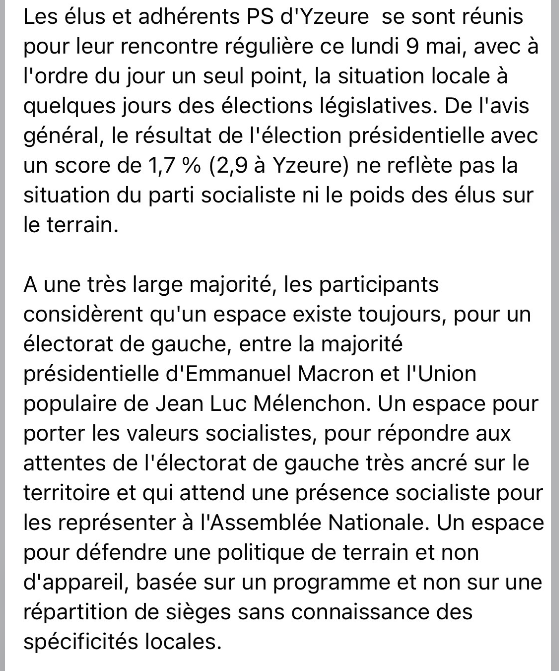 Les élus et adhérents PS d'Yzeure  se sont réunis pour leur rencontre régulière ce lundi 9 mai, avec à l'ordre du jour un seul point, la situation locale à quelques jours des élections législatives. De l'avis général, le résultat de l'élection présidentielle avec un score de 1,7 % (2,9 à Yzeure) ne reflète pas la situation du parti socialiste ni le poids des élus sur le terrain.

A une très large majorité, les participants considèrent qu'un espace existe toujours, pour un électorat de gauche, entre la majorité présidentielle d'Emmanuel Macron et l'Union populaire de Jean Luc Mélenchon. Un espace pour porter les valeurs socialistes, pour répondre aux attentes de l'électorat de gauche très ancré sur le territoire et qui attend une présence socialiste pour les représenter à l'Assemblée Nationale. Un espace pour défendre une politique de terrain et non d'appareil, basée sur un programme et non sur une répartition de sièges sans connaissance des spécificités locales.